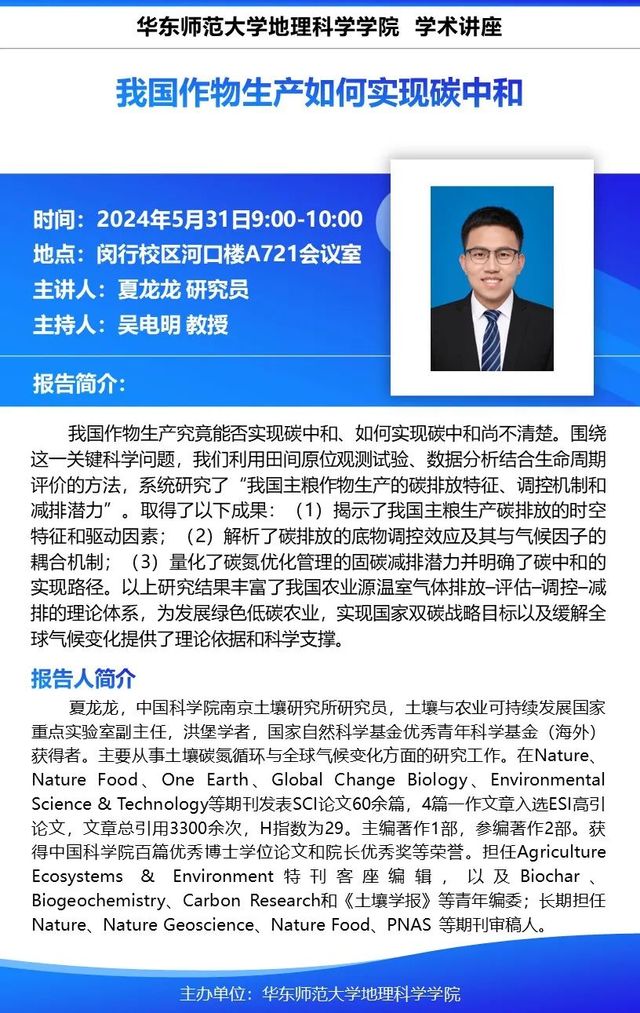 华东师范大学地理科学学院 学术讲座

我国作物生产如何实现碳中和

时间：2024年5月31日9:00-10:00
地点：闵行校区河口楼A721会议室
主讲人：夏龙龙 研究员
主持人：吴电明 教授

报告简介：

我国作物生产究竟能否实现碳中和、如何实现碳中和尚不清楚。围绕这一关键科学问题，我们利用田间原位观测试验、数据分析结合生命周期评价的方法，系统研究了“我国主粮作物生产的碳排放特征、调控机制和减排潜力”。取得了以下成果：（1）揭示了我国主粮生产碳排放的时空特征和驱动因素；（2）解析了碳排放的底物调控效应及其与气候因子的耦合机制；（3）量化了碳氮优化管理的固碳减排潜力并明确了碳中和的实现路径。以上研究结果丰富了我国农业源温室气体排放–评估–调控–减排的理论体系，为发展绿色低碳农业，实现国家双碳战略目标以及缓解全球气候变化提供了理论依据和科学支撑。

报告人简介

夏龙龙，中国科学院南京土壤研究所研究员，土壤与农业可持续发展国家重点实验室副主任，洪堡学者，国家自然科学基金优秀青年科学基金（海外）获得者。主要从事土壤碳氮循环与全球气候变化方面的研究工作。在Nature、Nature Food、One Earth、Global Change Biology、Environmental Science & Technology等期刊发表SCI论文60余篇，4篇一作文章入选ESI高引论文，文章总引用3300余次，H指数为29。主编著作1部，参编著作2部。获得中国科学院百篇优秀博士学位论文和院长优秀奖等荣誉。担任Agriculture Ecosystems & Environment特刊客座编辑，以及Biochar、Biogeochemistry、Carbon Research和《土壤学报》等青年编委；长期担任Nature、Nature Geoscience、Nature Food、PNAS等期刊审稿人。

主办单位：华东师范大学地理科学学院